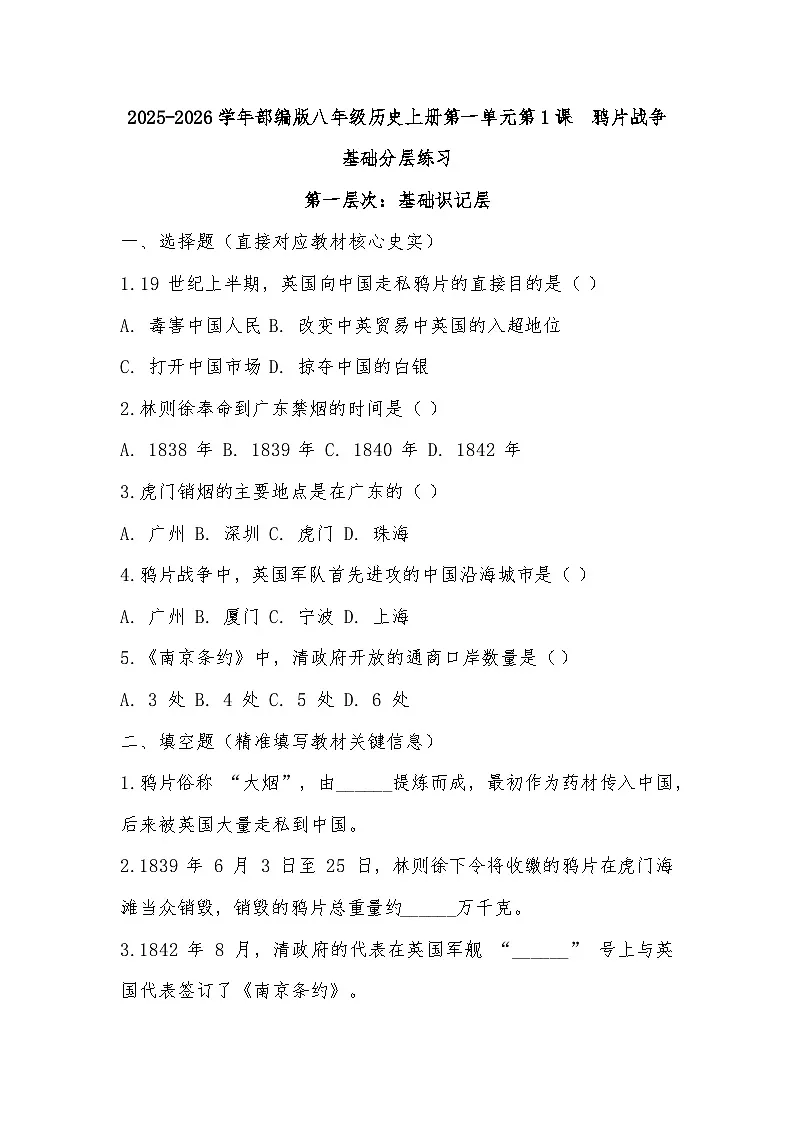 2025-2026 学年部编版八年级历史上册第一单元第 1 课  鸦片战争

基础分层练习

第一层次：基础识记层

一、选择题（直接对应教材核心史实）

1.19 世纪上半期，英国向中国走私鸦片的直接目的是（ ）

A. 毒害中国人民 B. 改变中英贸易中英国的入超地位

C. 打开中国市场 D. 掠夺中国的白银

2.林则徐奉命到广东禁烟的时间是（ ）

A. 1838 年 B. 1839 年 C. 1840 年 D. 1842 年

3.虎门销烟的主要地点是在广东的（ ）

A. 广州 B. 深圳 C. 虎门 D. 珠海

4.鸦片战争中，英国军队首先进攻的中国沿海城市是（ ）

A. 广州 B. 厦门 C. 宁波 D. 上海

5.《南京条约》中，清政府开放的通商口岸数量是（）

A. 3 处 B. 4 处 C. 5 处 D. 6 处

二、填空题（精准填写教材关键信息）

1.鸦片俗称 “大烟”，由______提炼而成，最初作为药材传入中国，后来被英国大量走私到中国。

2.1839 年 6 月 3 日至 25 日，林则徐下令将收缴的鸦片在虎门海滩当众销毁，销毁的鸦片总重量约______万千克。

3.1842 年 8 月，清政府的代表在英国军舰 “______” 号上与英国代表签订了《南京条约》。